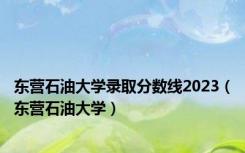 东营石油大学录取分数线2023（东营石油大学）